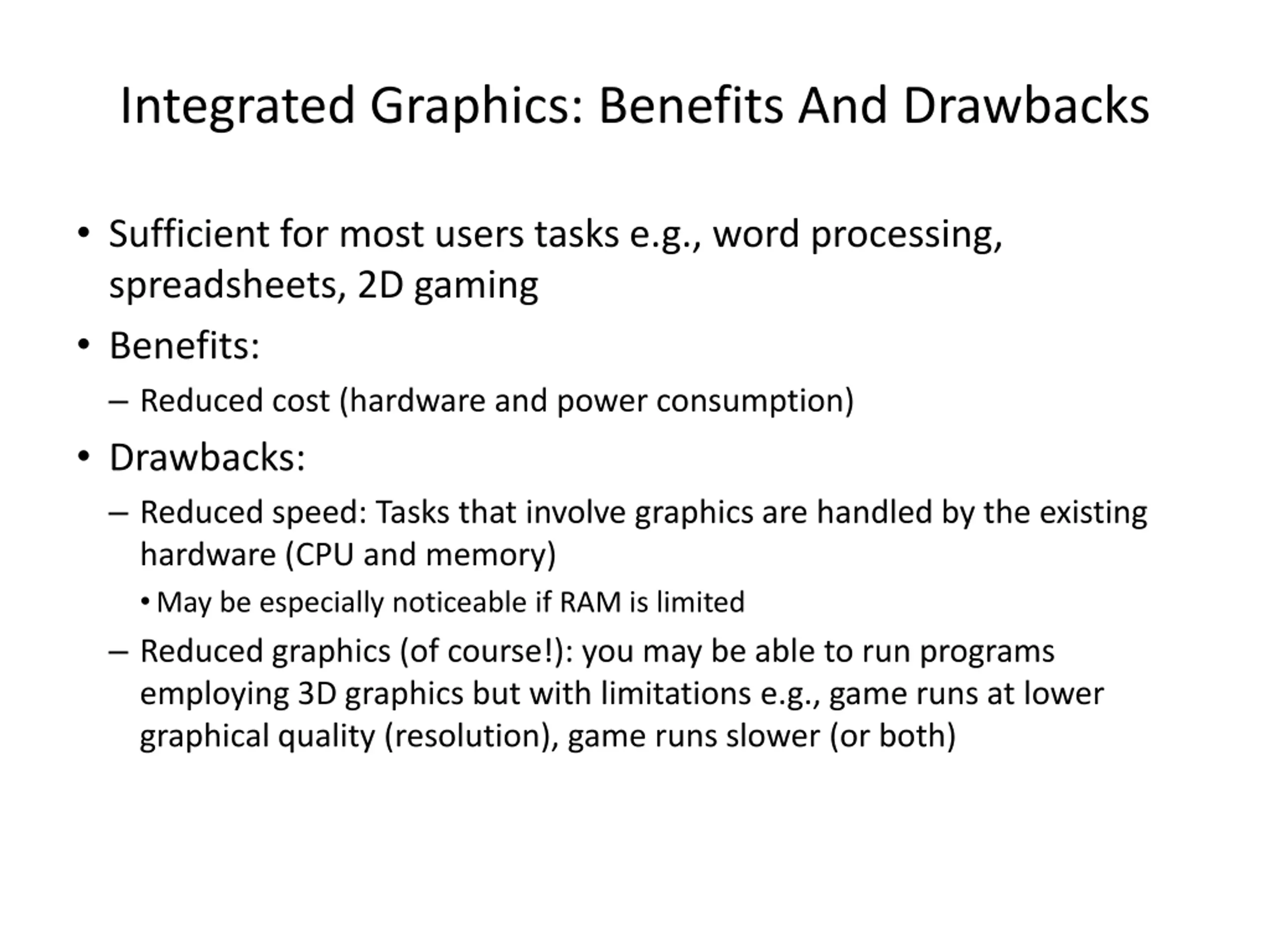 Integrated Graphics: Benefits And Drawbacks

• Sufficient for most users tasks e.g., word processing, spreadsheets, 2D gaming
• Benefits:
– Reduced cost (hardware and power consumption)
• Drawbacks:
– Reduced speed: Tasks that involve graphics are handled by the existing hardware (CPU and memory)
• May be especially noticeable if RAM is limited
– Reduced graphics (of course!): you may be able to run programs employing 3D graphics but with limitations e.g., game runs at lower graphical quality (resolution), game runs slower (or both)